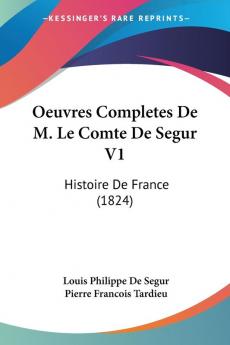 KESSINGER'S RARE REPRINTS

Oeuvres Completes De M. Le Comte De Segur V1

Histoire De France (1824)

Louis Philippe De Segur
Pierre Francois Tardieu